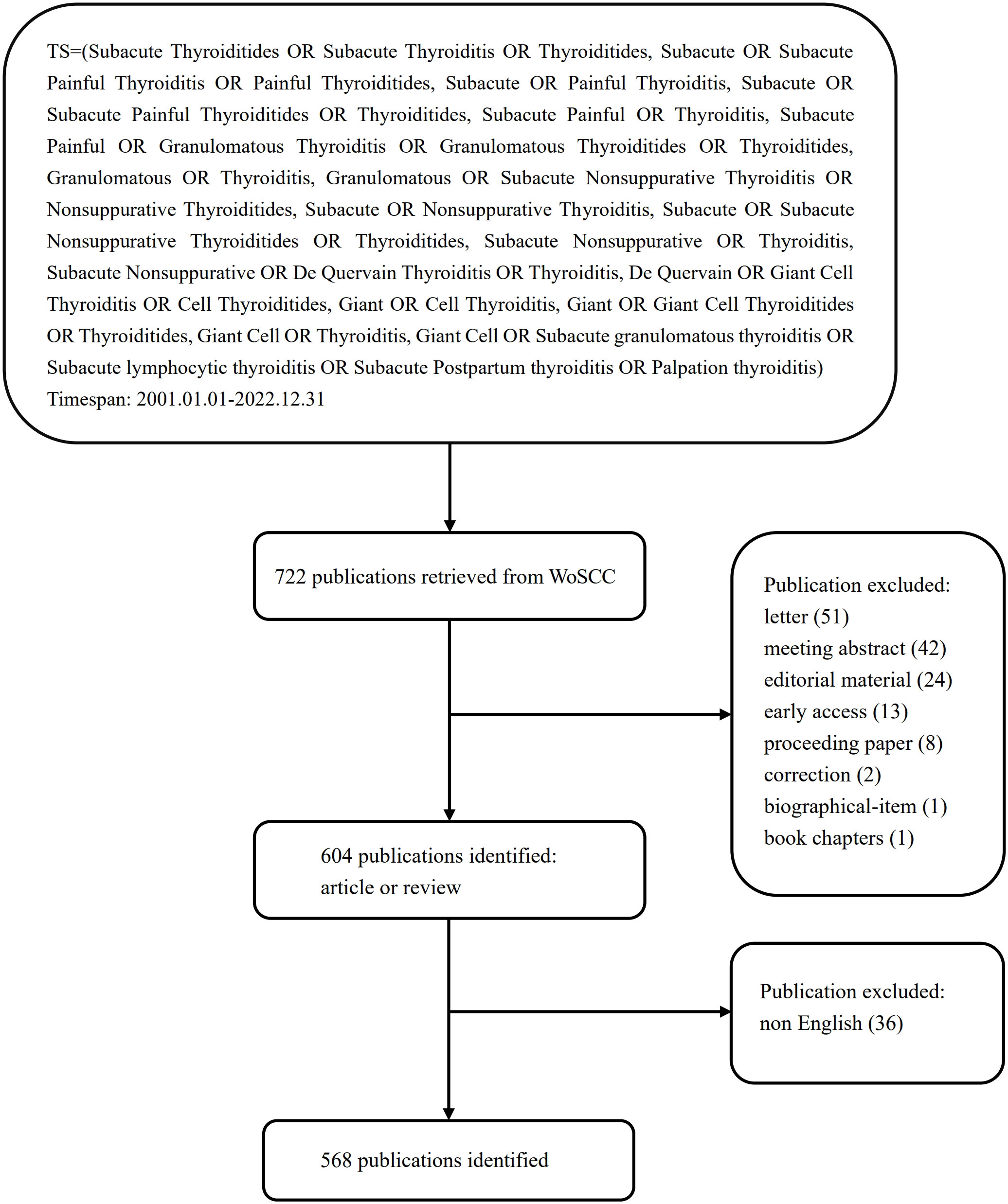 TS=(Subacute Thyroiditides OR Subacute Thyroiditis OR Thyroiditides, Subacute OR Subacute Painful Thyroiditis OR Painful Thyroiditides, Subacute OR Painful Thyroiditis, Subacute OR Subacute Painful Thyroiditides OR Thyroiditides, Subacute Painful OR Thyroiditis, Subacute Painful OR Granulomatous Thyroiditis OR Granulomatous Thyroiditides OR Thyroiditides, Granulomatous OR Thyroiditis, Granulomatous OR Subacute Nonsuppurative Thyroiditis OR Nonsuppurative Thyroiditides, Subacute OR Nonsuppurative Thyroiditis, Subacute OR Subacute Nonsuppurative Thyroiditides OR Thyroiditides, Subacute Nonsuppurative OR Thyroiditis, Subacute Nonsuppurative OR De Quervain Thyroiditis OR Thyroiditis, De Quervain OR Giant Cell Thyroiditis OR Cell Thyroiditides, Giant OR Cell Thyroiditis, Giant OR Giant Cell Thyroiditides OR Thyroiditides, Giant Cell OR Thyroiditis, Giant Cell OR Subacute granulomatous thyroiditis OR Subacute lymphocytic thyroiditis OR Subacute Postpartum thyroiditis OR Palpation thyroiditis)
Timespan: 2001.01.01-2022.12.31

722 publications retrieved from WoSCC

Publication excluded:
letter (51)
meeting abstract (42)
editorial material (24)
early access (13)
proceeding paper (8)
correction (2)
biographical-item (1)
book chapters (1)

604 publications identified:
article or review

Publication excluded:
non English (36)

568 publications identified